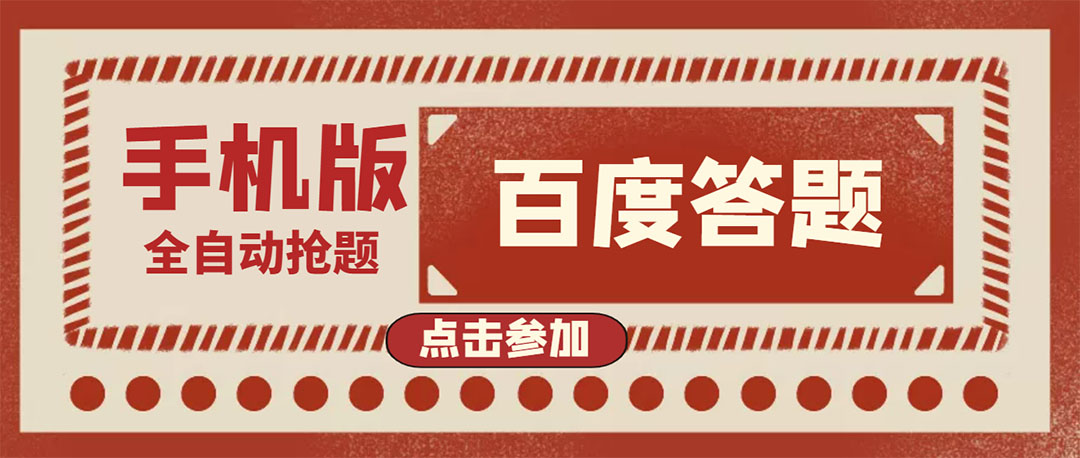 手机版
全自动抢题

百度答题

点击参加